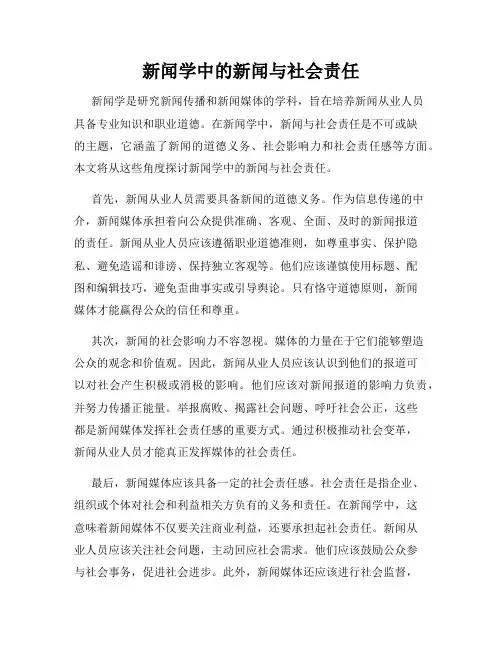 新闻学中的新闻与社会责任

新闻学是研究新闻传播和新闻媒体的学科，旨在培养新闻从业人员具备专业知识和职业道德。在新闻学中，新闻与社会责任是不可或缺的主题，它涵盖了新闻的道德义务、社会影响力和社会责任感等方面。本文将从这些角度探讨新闻学中的新闻与社会责任。

首先，新闻从业人员需要具备新闻的道德义务。作为信息传递的中介，新闻媒体承担着向公众提供准确、客观、全面、及时的新闻报道的责任。新闻从业人员应该遵循职业道德准则，如尊重事实、保护隐私、避免造谣和诽谤、保持独立客观等。他们应该谨慎使用标题、配图和编辑技巧，避免歪曲事实或引导舆论。只有恪守道德原则，新闻媒体才能赢得公众的信任和尊重。

其次，新闻的社会影响力不容忽视。媒体的力量在于它们能够塑造公众的观念和价值观。因此，新闻从业人员应该认识到他们的报道可以对社会产生积极或消极的影响。他们应该对新闻报道的影响力负责，并努力传播正能量。举报腐败、揭露社会问题、呼吁社会公正，这些都是新闻媒体发挥社会责任感的重要方式。通过积极推动社会变革，新闻从业人员才能真正发挥媒体的社会责任。

最后，新闻媒体应该具备一定的社会责任感。社会责任是指企业、组织或个体对社会和利益相关方负有的义务和责任。在新闻学中，这意味着新闻媒体不仅要关注商业利益，还要承担起社会责任。新闻从业人员应该关注社会问题，主动回应社会需求。他们应该鼓励公众参与社会事务，促进社会进步。此外，新闻媒体还应该进行社会监督，